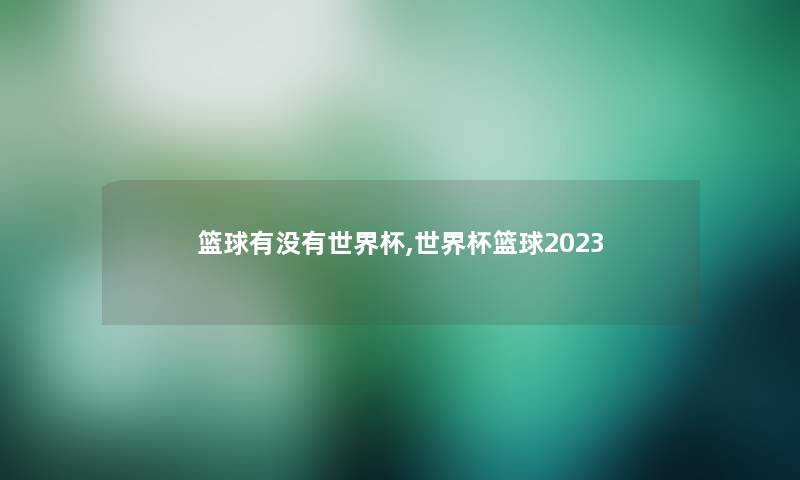 篮球有没有世界杯,世界杯篮球2023